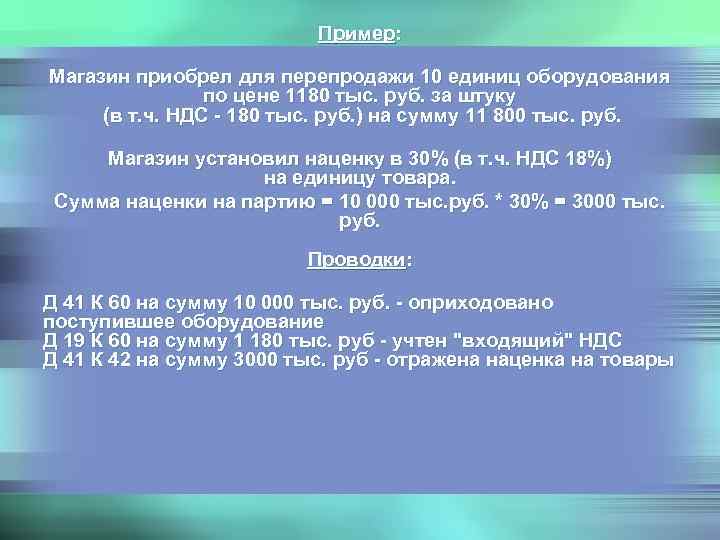 Пример:

Магазин приобрел для перепродажи 10 единиц оборудования по цене 1180 тыс. руб. за штуку (в т.ч. НДС - 180 тыс. руб.) на сумму 11 800 тыс. руб.

Магазин установил наценку в 30% (в т.ч. НДС 18%) на единицу товара.

Сумма наценки на партию = 10 000 тыс.руб. * 30% = 3000 тыс. руб.

Проводки:

Д 41 К 60 на сумму 10 000 тыс. руб. - оприходовано поступившее оборудование
Д 19 К 60 на сумму 1 180 тыс. руб - учтен "входящий" НДС
Д 41 К 42 на сумму 3000 тыс. руб - отражена наценка на товары